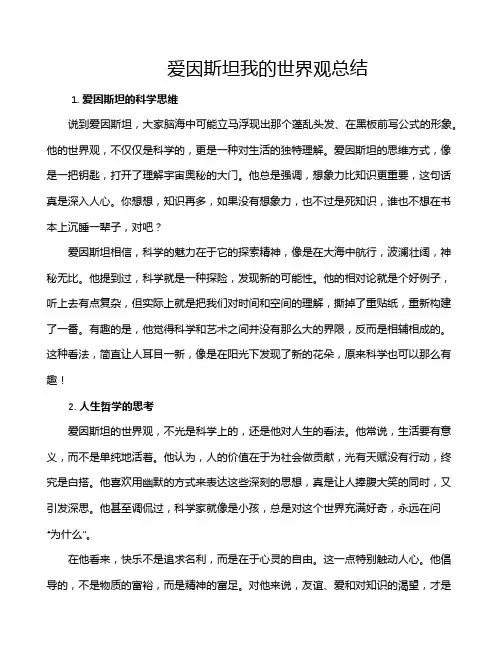 爱因斯坦我的世界观总结

1. 爱因斯坦的科学思维

说到爱因斯坦，大家脑海中可能立马浮现出那个蓬乱头发、在黑板前写公式的形象。他的世界观，不仅仅是科学的，更是一种对生活的独特理解。爱因斯坦的思维方式，像是一把钥匙，打开了理解宇宙奥秘的大门。他总是强调，想象力比知识更重要，这句话真是深入人心。你想想，知识再多，如果没有想象力，也不过是死知识，谁也不想在书本上沉睡一辈子，对吧？

爱因斯坦相信，科学的魅力在于它的探索精神，像是在大海中航行，波澜壮阔，神秘无比。他提到过，科学就是一种探险，发现新的可能性。他的相对论就是个好例子，听上去有点复杂，但实际上就是把我们对时间和空间的理解，撕掉了重贴纸，重新构建了一番。有趣的是，他觉得科学和艺术之间并没有那么大的界限，反而是相辅相成的。这种看法，简直让人耳目一新，像是在阳光下发现了新的花朵，原来科学也可以那么有趣！

2. 人生哲学的思考

爱因斯坦的世界观，不光是科学上的，还是他对人生的看法。他常说，生活要有意义，而不是单纯地活着。他认为，人的价值在于为社会做贡献，光有天赋没有行动，终究是白搭。他喜欢用幽默的方式来表达这些深刻的思想，真是让人捧腹大笑的同时，又引发深思。他甚至调侃过，科学家就像是小孩，总是对这个世界充满好奇，永远在问“为什么”。

在他看来，快乐不是追求名利，而是在于心灵的自由。这一点特别触动人心。他倡导的，不是物质的富裕，而是精神的富足。对他来说，友谊、爱和对知识的渴望，才是